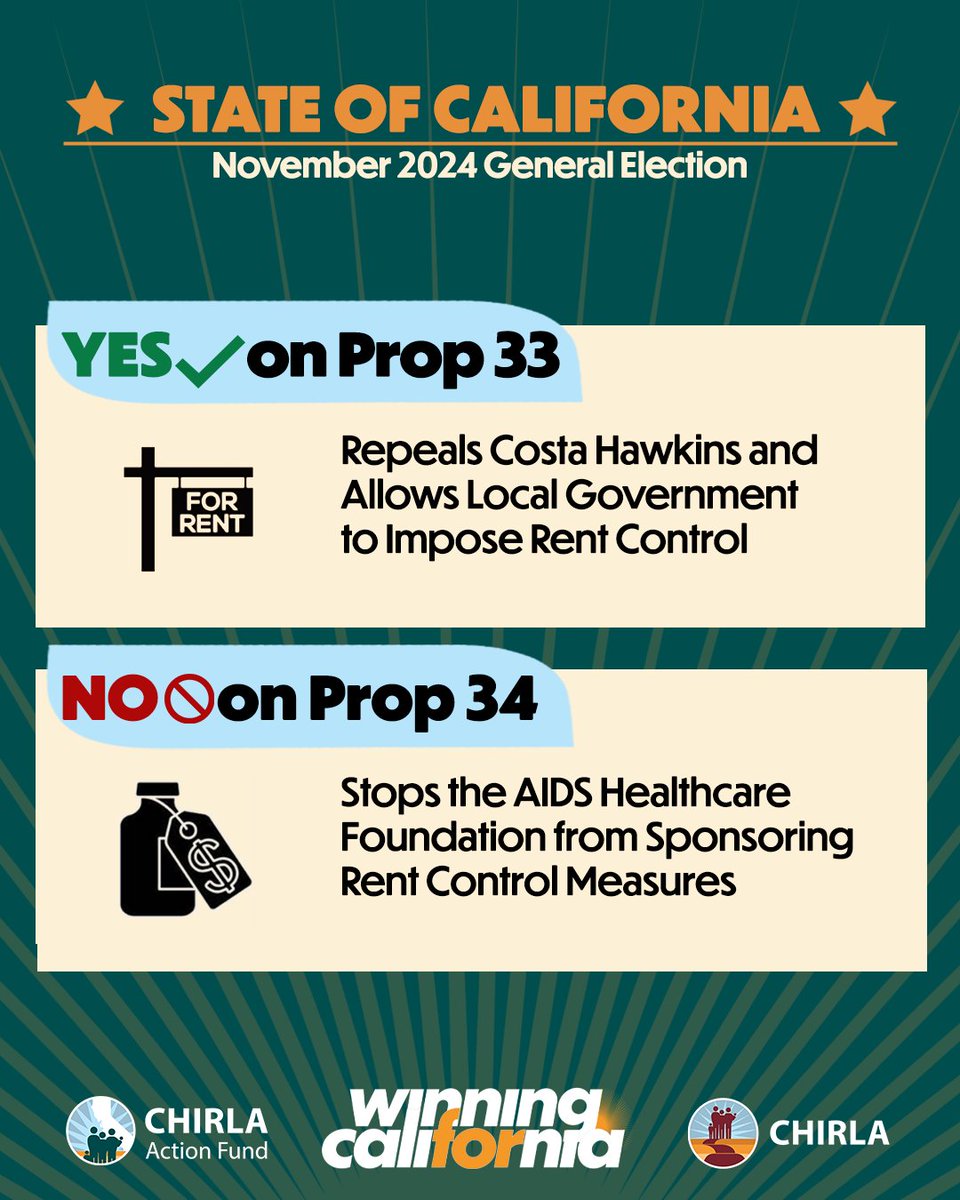 STATE OF CALIFORNIA
November 2024 General Election

YES on Prop 33

FOR RENT

Repeals Costa Hawkins and Allows Local Government to Impose Rent Control

NO on Prop 34

$

Stops the AIDS Healthcare Foundation from Sponsoring Rent Control Measures

CHIRLA Action Fund

winning california

CHIRLA